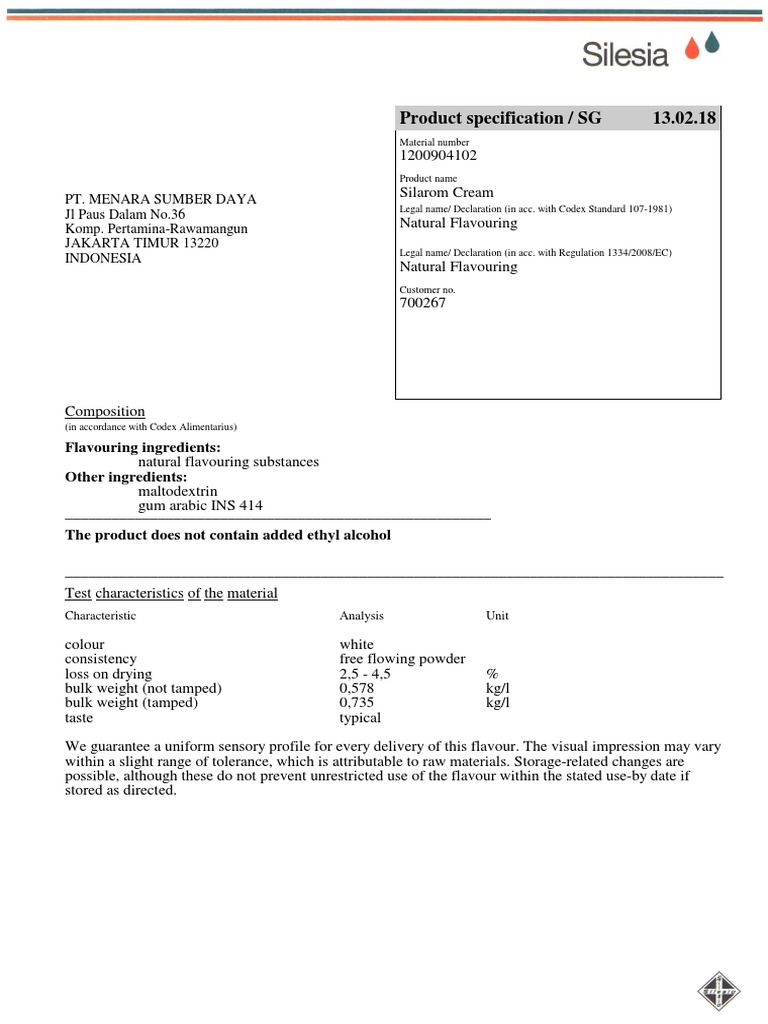 Silesia

Product specification / SG 13.02.18

Material number
1200904102

Product name
Silarom Cream

Legal name/ Declaration (in acc. with Codex Standard 107-1981)
Natural Flavouring

Legal name/ Declaration (in acc. with Regulation 1334/2008/EC)
Natural Flavouring

Customer no.
700267

PT. MENARA SUMBER DAYA
Jl Paus Dalam No.36
Komp. Pertamina-Rawamangun
JAKARTA TIMUR 13220
INDONESIA

Composition
(in accordance with Codex Alimentarius)

Flavouring ingredients:
natural flavouring substances
Other ingredients:
maltodextrin
gum arabic INS 414

The product does not contain added ethyl alcohol

Test characteristics of the material

| Characteristic | Analysis | Unit |
|---|---|---|
| colour | white | |
| consistency | free flowing powder | |
| loss on drying | 2,5 - 4,5 | % |
| bulk weight (not tamped) | 0,578 | kg/l |
| bulk weight (tamped) | 0,735 | kg/l |
| taste | typical | |

We guarantee a uniform sensory profile for every delivery of this flavour. The visual impression may vary within a slight range of tolerance, which is attributable to raw materials. Storage-related changes are possible, although these do not prevent unrestricted use of the flavour within the stated use-by date if stored as directed.